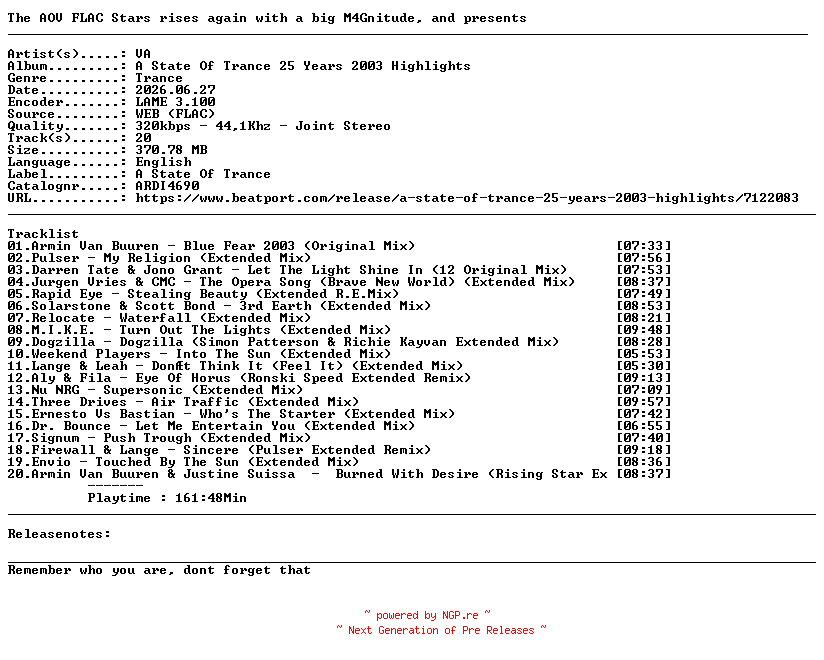 The AOV FLAC Stars rises again with a big M4Gnitude, and presents

Artist(s).....: VA
Album.........: A State Of Trance 25 Years 2003 Highlights
Genre.........: Trance
Date..........: 2026.06.27
Encoder.......: LAME 3.100
Source........: WEB (FLAC)
Quality.......: 320kbps - 44,1Khz - Joint Stereo
Track(s)......: 20
Size..........: 370.78 MB
Language......: English
Label.........: A State Of Trance
Catalognr.....: ARDI4690
URL...........: https://www.beatport.com/release/a-state-of-trance-25-years-2003-highlights/7122083

Tracklist
01.Armin Van Buuren - Blue Fear 2003 (Original Mix) [07:33]
02.Pulser - My Religion (Extended Mix) [07:56]
03.Darren Tate & Jono Grant - Let The Light Shine In (12 Original Mix) [07:53]
04.Jurgen Vries & CMC - The Opera Song (Brave New World) (Extended Mix) [08:37]
05.Rapid Eye - Stealing Beauty (Extended R.E.Mix) [07:49]
06.Solarstone & Scott Bond - 3rd Earth (Extended Mix) [08:53]
07.Relocate - Waterfall (Extended Mix) [08:21]
08.M.I.K.E. - Turn Out The Lights (Extended Mix) [09:48]
09.Dogzilla - Dogzilla (Simon Patterson & Richie Kayvan Extended Mix) [08:28]
10.Weekend Players - Into The Sun (Extended Mix) [05:53]
11.Lange & Leah - DonÆt Think It (Feel It) (Extended Mix) [05:30]
12.Aly & Fila - Eye Of Horus (Ronski Speed Extended Remix) [09:13]
13.Nu NRG - Supersonic (Extended Mix) [07:09]
14.Three Drives - Air Traffic (Extended Mix) [09:57]
15.Ernesto Vs Bastian - Who's The Starter (Extended Mix) [07:42]
16.Dr. Bounce - Let Me Entertain You (Extended Mix) [06:55]
17.Signum - Push Trough (Extended Mix) [07:40]
18.Firewall & Lange - Sincere (Pulser Extended Remix) [09:18]
19.Envio - Touched By The Sun (Extended Mix) [08:36]
20.Armin Van Buuren & Justine Suissa - Burned With Desire (Rising Star Ex [08:37]
-------
Playtime : 161:48Min

Releasenotes:

Remember who you are, dont forget that

~ powered by NGP.re ~
~ Next Generation of Pre Releases ~